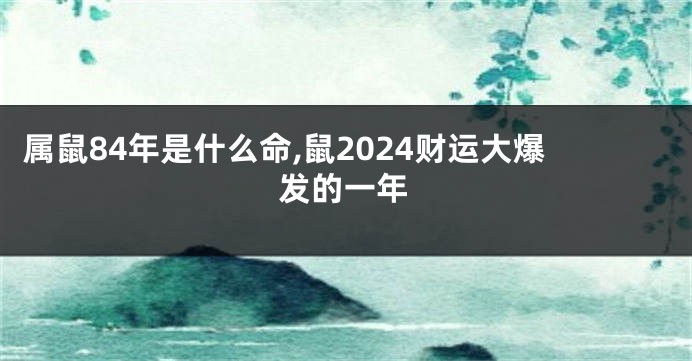 属鼠84年是什么命,鼠2024财运大爆发的一年